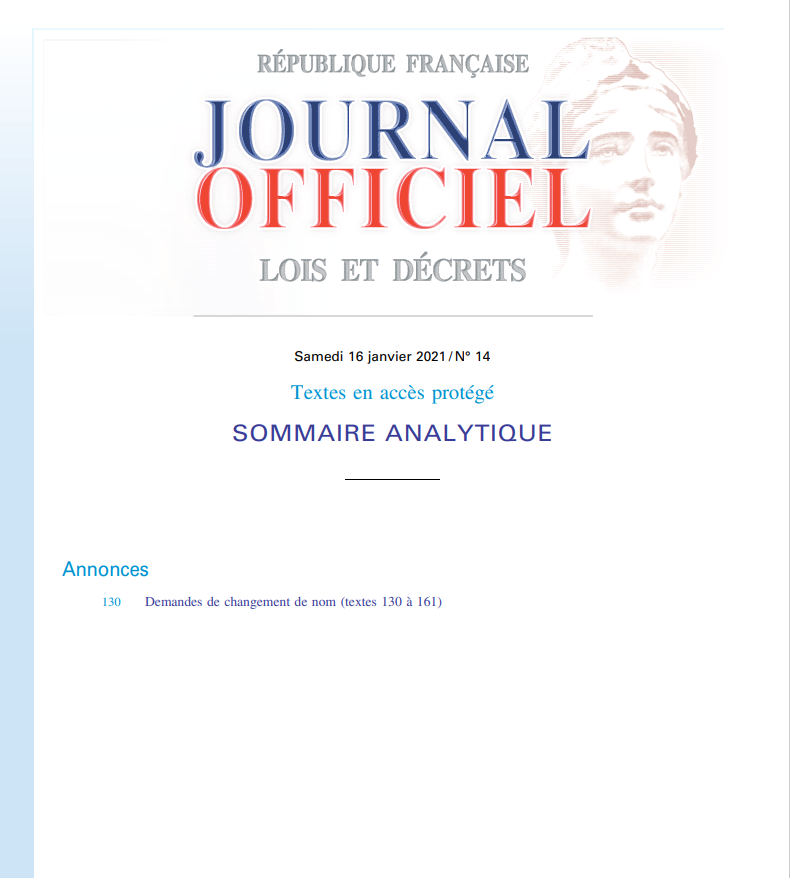 RÉPUBLIQUE FRANÇAISE

JOURNAL
OFFICIEL

LOIS ET DÉCRETS

Samedi 16 janvier 2021 / N° 14

Textes en accès protégé

SOMMAIRE ANALYTIQUE

Annonces

130 Demandes de changement de nom (textes 130 à 161)